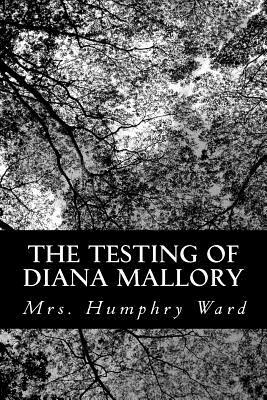 THE TESTING OF DIANA MALLORY

Mrs. Humphry Ward